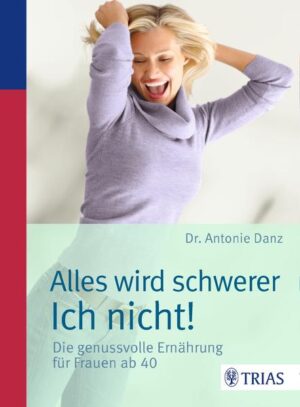 Dr. Antonie Danz

Alles wird schwerer
Ich nicht!

Die genussvolle Ernährung für Frauen ab 40

TRIAS